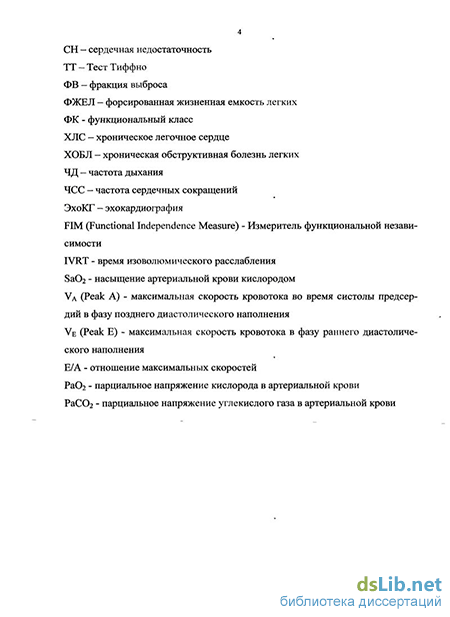 4

СН – сердечная недостаточность

ТТ – Тест Тиффно

ФВ – фракция выброса

ФЖЕЛ – форсированная жизненная емкость легких

ФК - функциональный класс

ХЛС – хроническое легочное сердце

ХОБЛ – хроническая обструктивная болезнь легких

ЧД – частота дыхания

ЧСС – частота сердечных сокращений

ЭхоКГ – эхокардиография

FIM (Functional Independence Measure) - Измеритель функциональной независимости

IVRT - время изоволюмического расслабления

$SaO_2$ - насыщение артериальной крови кислородом

$V_A$ (Peak A) - максимальная скорость кровотока во время систолы предсердий в фазу позднего диастолического наполнения

$V_E$ (Peak E) - максимальная скорость кровотока в фазу раннего диастолического наполнения

E/A - отношение максимальных скоростей

$PaO_2$ - парциальное напряжение кислорода в артериальной крови

$PaCO_2$ - парциальное напряжение углекислого газа в артериальной крови

dsLib.net
библиотека диссертаций